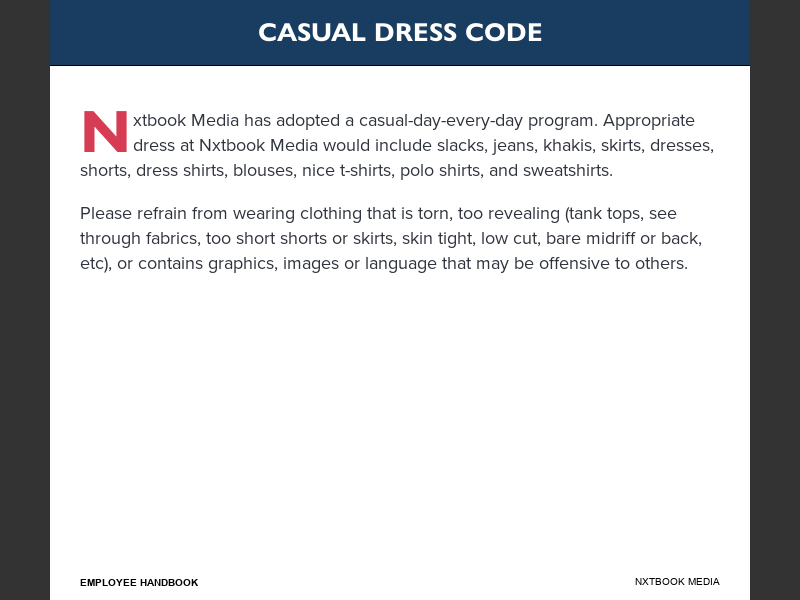 CASUAL DRESS CODE

Nxtbook Media has adopted a casual-day-every-day program. Appropriate dress at Nxtbook Media would include slacks, jeans, khakis, skirts, dresses, shorts, dress shirts, blouses, nice t-shirts, polo shirts, and sweatshirts.

Please refrain from wearing clothing that is torn, too revealing (tank tops, see through fabrics, too short shorts or skirts, skin tight, low cut, bare midriff or back, etc), or contains graphics, images or language that may be offensive to others.

EMPLOYEE HANDBOOK

NXTBOOK MEDIA